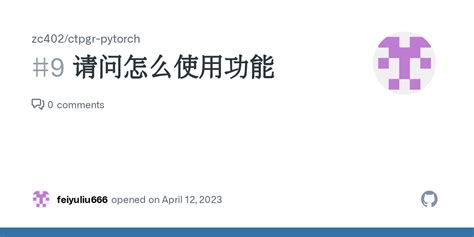 zc402/ctpgr-pytorch

#9 请问怎么使用功能

0 comments

feiyuliu666 opened on April 12, 2023